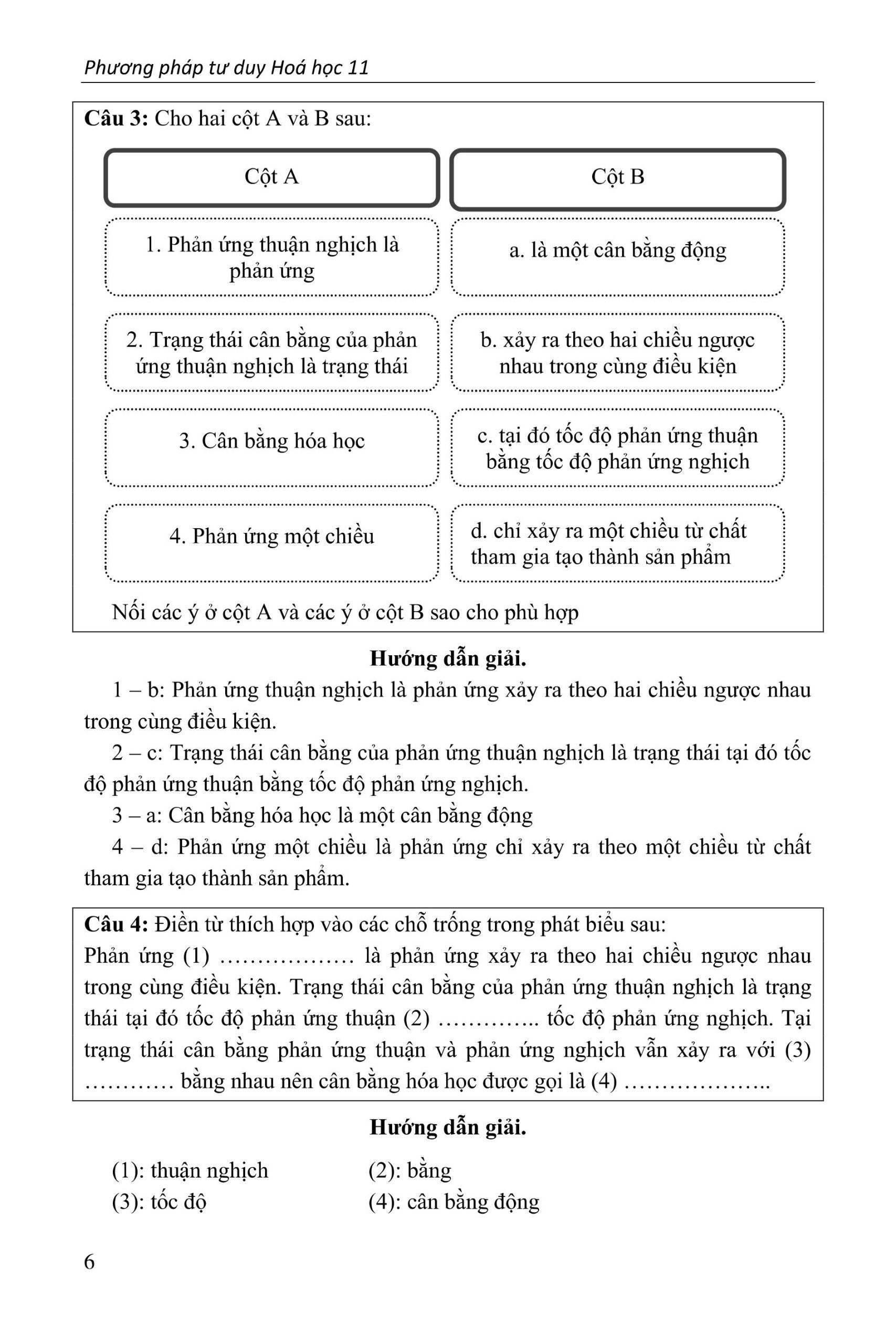 Phương pháp tư duy Hoá học 11

**Câu 3:** Cho hai cột A và B sau:

| Cột A | Cột B |
|---|---|
| 1. Phản ứng thuận nghịch là phản ứng | a. là một cân bằng động |
| 2. Trạng thái cân bằng của phản ứng thuận nghịch là trạng thái | b. xảy ra theo hai chiều ngược nhau trong cùng điều kiện |
| 3. Cân bằng hóa học | c. tại đó tốc độ phản ứng thuận bằng tốc độ phản ứng nghịch |
| 4. Phản ứng một chiều | d. chỉ xảy ra một chiều từ chất tham gia tạo thành sản phẩm |

Nối các ý ở cột A và các ý ở cột B sao cho phù hợp

**Hướng dẫn giải.**

1 – b: Phản ứng thuận nghịch là phản ứng xảy ra theo hai chiều ngược nhau trong cùng điều kiện.

2 – c: Trạng thái cân bằng của phản ứng thuận nghịch là trạng thái tại đó tốc độ phản ứng thuận bằng tốc độ phản ứng nghịch.

3 – a: Cân bằng hóa học là một cân bằng động

4 – d: Phản ứng một chiều là phản ứng chỉ xảy ra theo một chiều từ chất tham gia tạo thành sản phẩm.

**Câu 4:** Điền từ thích hợp vào các chỗ trống trong phát biểu sau:
Phản ứng (1) ……………… là phản ứng xảy ra theo hai chiều ngược nhau trong cùng điều kiện. Trạng thái cân bằng của phản ứng thuận nghịch là trạng thái tại đó tốc độ phản ứng thuận (2) ………….. tốc độ phản ứng nghịch. Tại trạng thái cân bằng phản ứng thuận và phản ứng nghịch vẫn xảy ra với (3) ………… bằng nhau nên cân bằng hóa học được gọi là (4) ………………..

**Hướng dẫn giải.**

(1): thuận nghịch
(2): bằng
(3): tốc độ
(4): cân bằng động

6